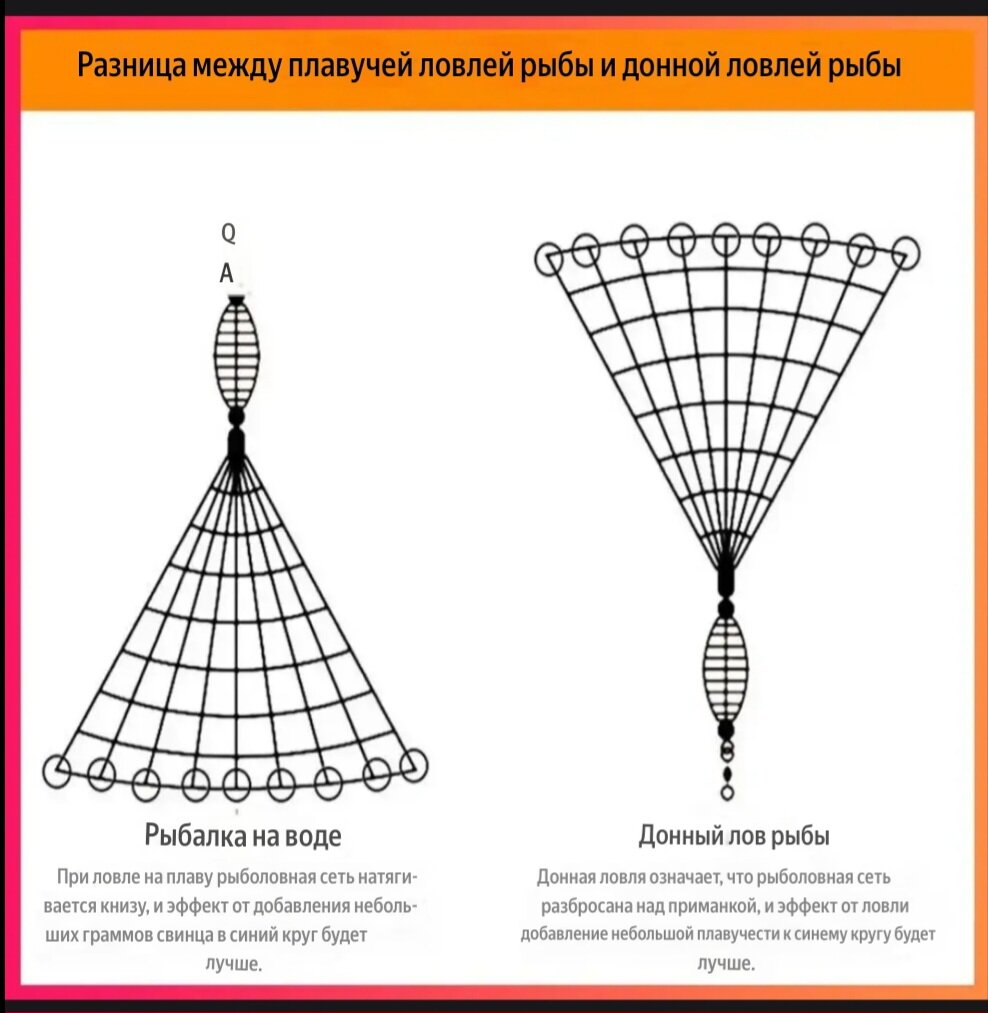 Разница между плавучей ловлей рыбы и донной ловлей рыбы

Q
A

Рыбалка на воде

При ловле на плаву рыболовная сеть натягивается книзу, и эффект от добавления небольших граммов свинца в синий круг будет лучше.

Донный лов рыбы

Донная ловля означает, что рыболовная сеть разбросана над приманкой, и эффект от ловли добавление небольшой плавучести к синему кругу будет лучше.